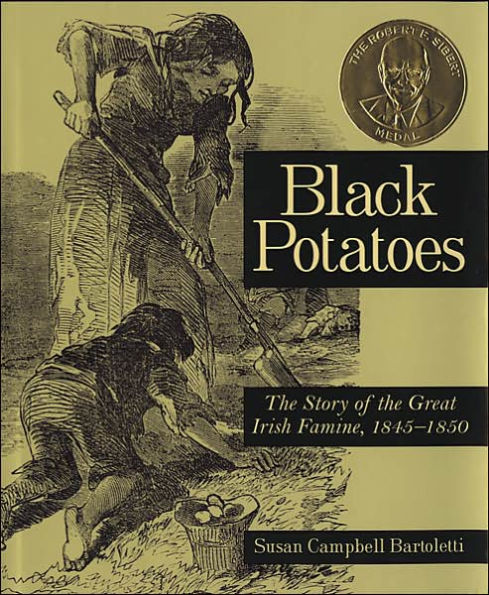 THE ROBERT F. SIBERT MEDAL

Black Potatoes

The Story of the Great Irish Famine, 1845–1850

Susan Campbell Bartoletti